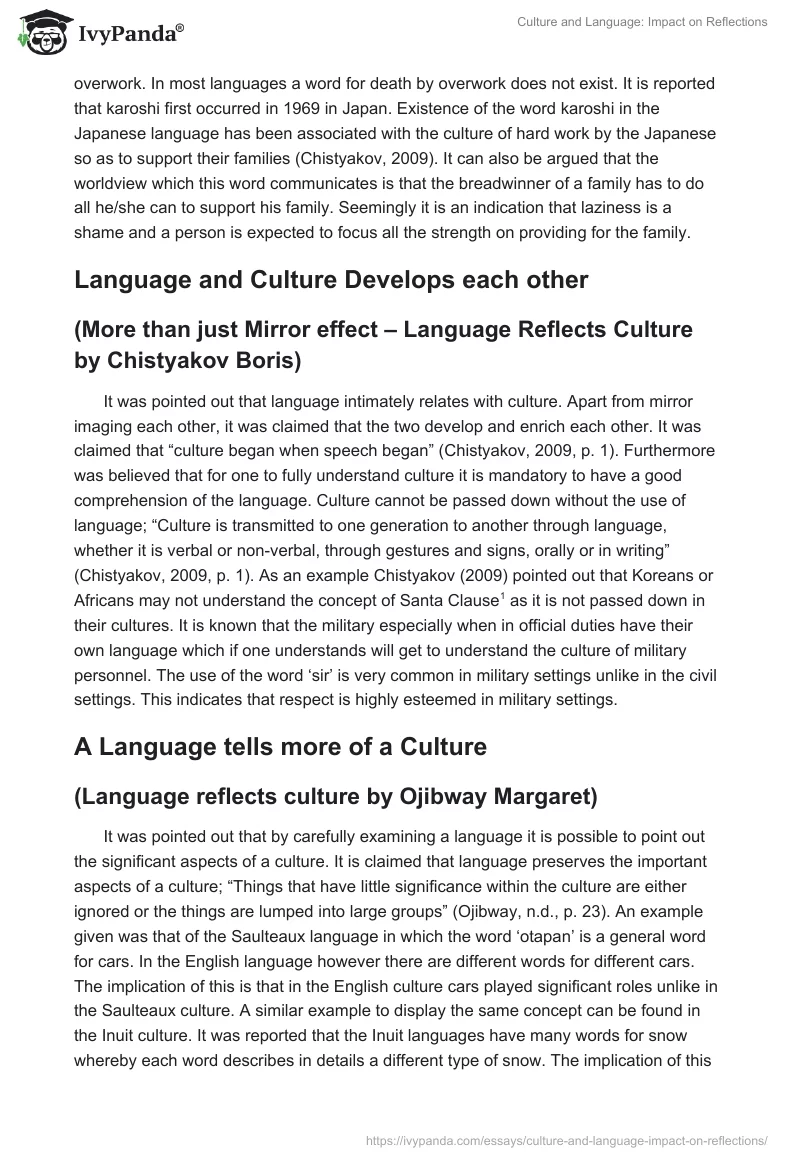 IvyPanda®

Culture and Language: Impact on Reflections

overwork. In most languages a word for death by overwork does not exist. It is reported that karoshi first occurred in 1969 in Japan. Existence of the word karoshi in the Japanese language has been associated with the culture of hard work by the Japanese so as to support their families (Chistyakov, 2009). It can also be argued that the worldview which this word communicates is that the breadwinner of a family has to do all he/she can to support his family. Seemingly it is an indication that laziness is a shame and a person is expected to focus all the strength on providing for the family.

Language and Culture Develops each other

(More than just Mirror effect – Language Reflects Culture by Chistyakov Boris)

It was pointed out that language intimately relates with culture. Apart from mirror imaging each other, it was claimed that the two develop and enrich each other. It was claimed that “culture began when speech began” (Chistyakov, 2009, p. 1). Furthermore was believed that for one to fully understand culture it is mandatory to have a good comprehension of the language. Culture cannot be passed down without the use of language; “Culture is transmitted to one generation to another through language, whether it is verbal or non-verbal, through gestures and signs, orally or in writing” (Chistyakov, 2009, p. 1). As an example Chistyakov (2009) pointed out that Koreans or Africans may not understand the concept of Santa Clause$^1$ as it is not passed down in their cultures. It is known that the military especially when in official duties have their own language which if one understands will get to understand the culture of military personnel. The use of the word ‘sir’ is very common in military settings unlike in the civil settings. This indicates that respect is highly esteemed in military settings.

A Language tells more of a Culture

(Language reflects culture by Ojibway Margaret)

It was pointed out that by carefully examining a language it is possible to point out the significant aspects of a culture. It is claimed that language preserves the important aspects of a culture; “Things that have little significance within the culture are either ignored or the things are lumped into large groups” (Ojibway, n.d., p. 23). An example given was that of the Saulteaux language in which the word ‘otapan’ is a general word for cars. In the English language however there are different words for different cars. The implication of this is that in the English culture cars played significant roles unlike in the Saulteaux culture. A similar example to display the same concept can be found in the Inuit culture. It was reported that the Inuit languages have many words for snow whereby each word describes in details a different type of snow. The implication of this

https://ivypanda.com/essays/culture-and-language-impact-on-reflections/